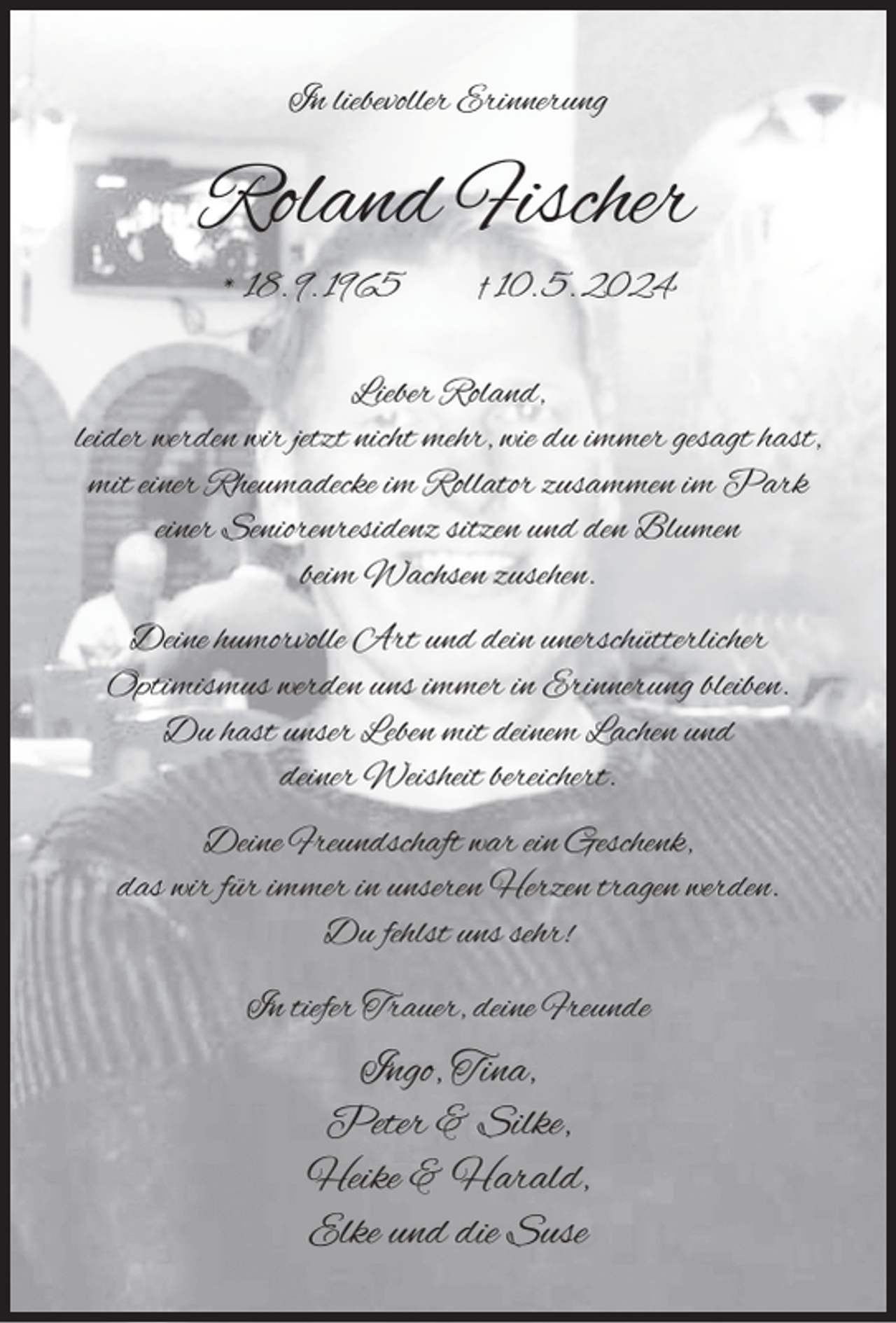 In liebevoller Erinnerung

Roland Fischer

* 18.9.1965 † 10.5.2024

Lieber Roland,
leider werden wir jetzt nicht mehr, wie du immer gesagt hast, mit einer Rheumadecke im Rollator zusammen im Park einer Seniorenresidenz sitzen und den Blumen beim Wachsen zusehen.

Deine humorvolle Art und dein unerschütterlicher Optimismus werden uns immer in Erinnerung bleiben. Du hast unser Leben mit deinem Lachen und deiner Weisheit bereichert.

Deine Freundschaft war ein Geschenk, das wir für immer in unseren Herzen tragen werden. Du fehlst uns sehr!

In tiefer Trauer, deine Freunde

Ingo, Tina,
Peter & Silke,
Heike & Harald,
Elke und die Suse